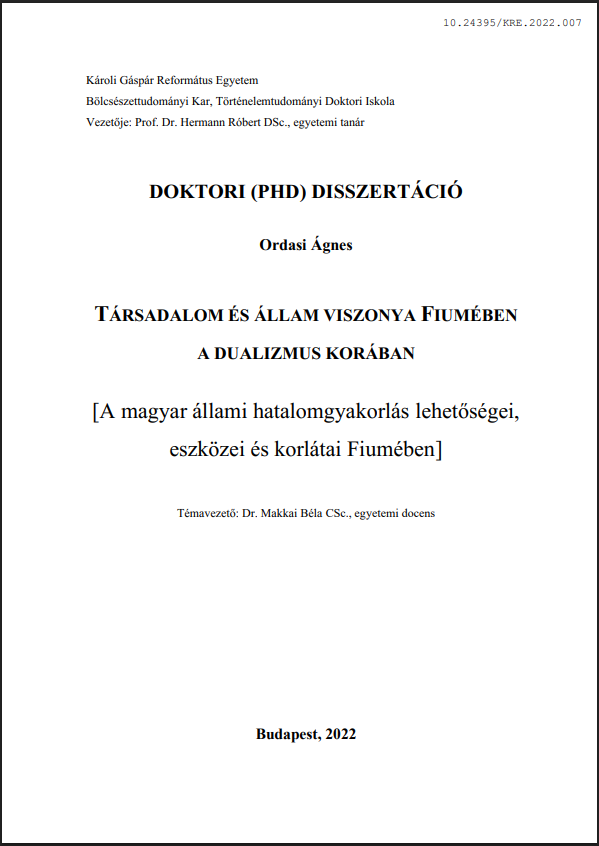 10.24395/KRE.2022.007

Károli Gáspár Református Egyetem
Bölcsészettudományi Kar, Történelemtudományi Doktori Iskola
Vezetője: Prof. Dr. Hermann Róbert DSc., egyetemi tanár

DOKTORI (PHD) DISSZERTÁCIÓ

Ordasi Ágnes

TÁRSADALOM ÉS ÁLLAM VISZONYA FIUMÉBEN
A DUALIZMUS KORÁBAN

[A magyar állami hatalomgyakorlás lehetőségei, eszközei és korlátai Fiumében]

Témavezető: Dr. Makkai Béla CSc., egyetemi docens

Budapest, 2022